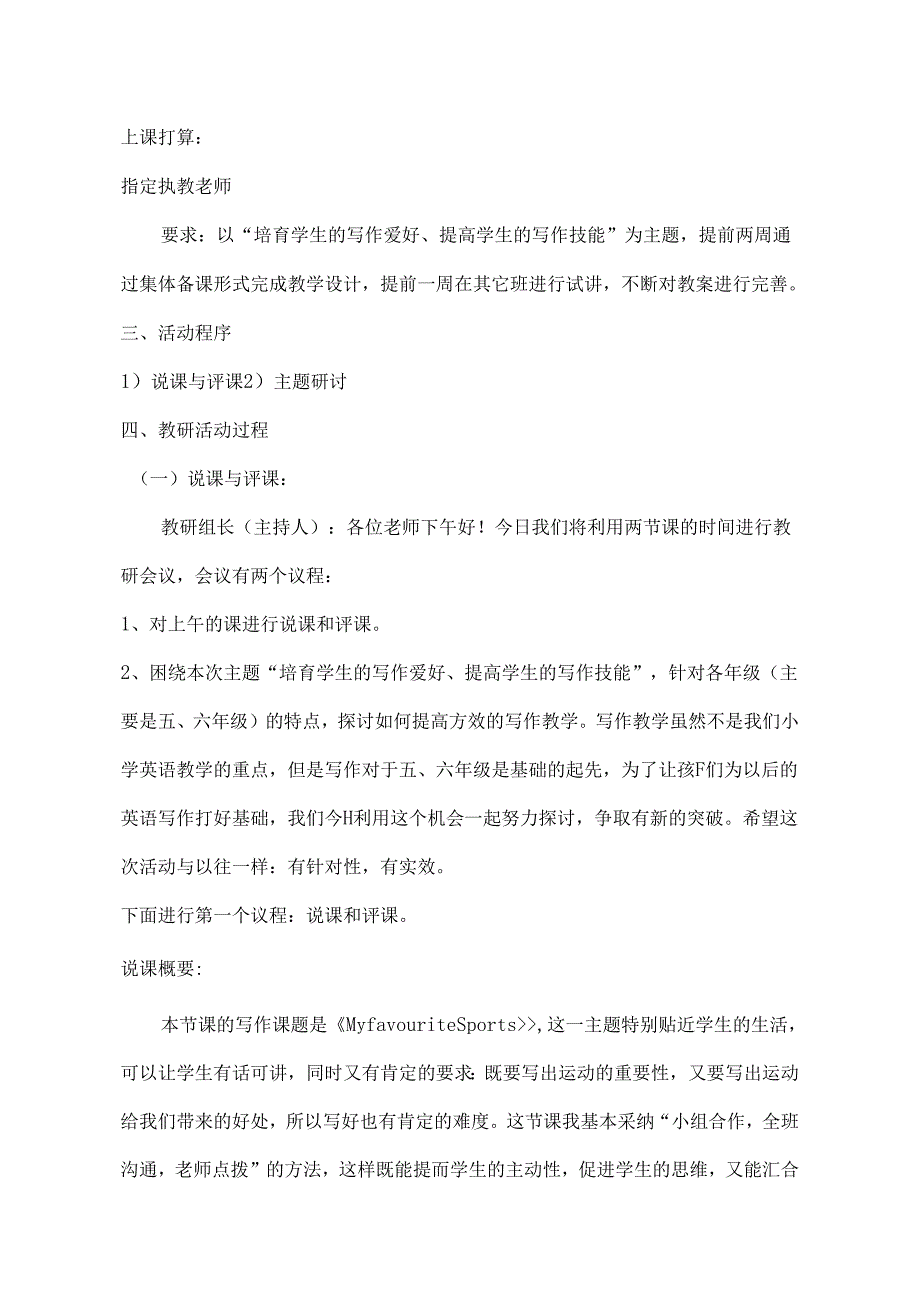 上课打算：

指定执教老师

要求：以“培育学生的写作爱好、提高学生的写作技能”为主题，提前两周通过集体备课形式完成教学设计，提前一周在其它班进行试讲，不断对教案进行完善。

三、活动程序

1）说课与评课2）主题研讨

四、教研活动过程

（一）说课与评课：

教研组长（主持人）：各位老师下午好！今日我们将利用两节课的时间进行教研会议，会议有两个议程：

1、对上午的课进行说课和评课。

2、困绕本次主题“培育学生的写作爱好、提高学生的写作技能”，针对各年级（主要是五、六年级）的特点，探讨如何提高方效的写作教学。写作教学虽然不是我们小学英语教学的重点，但是写作对于五、六年级是基础的起先，为了让孩F们为以后的英语写作打好基础，我们今H利用这个机会一起努力探讨，争取有新的突破。希望这次活动与以往一样：有针对性，有实效。

下面进行第一个议程：说课和评课。

说课概要:

本节课的写作课题是《MyfavouriteSports>>,这一主题特别贴近学生的生活，可以让学生有话可讲，同时又有肯定的要求：既要写出运动的重要性，又要写出运动给我们带来的好处，所以写好也有肯定的难度。这节课我基本采纳“小组合作，全班沟通，老师点拨”的方法，这样既能提而学生的主动性，促进学生的思维，又能汇合